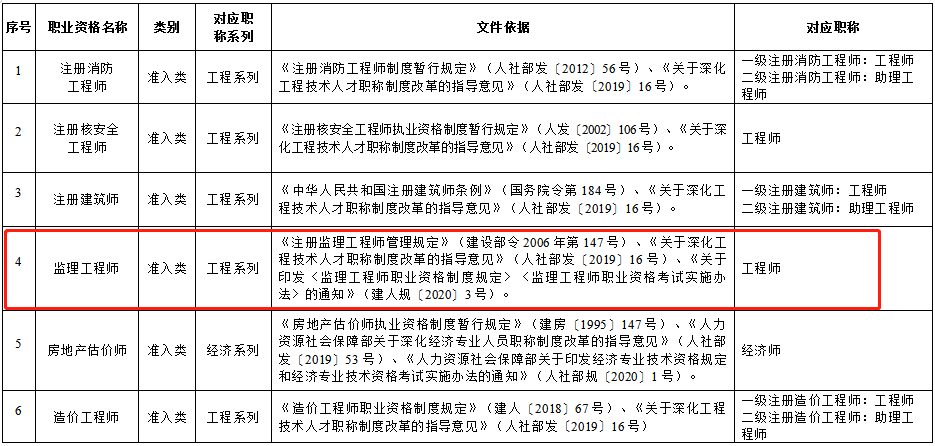 | 序号 | 职业资格名称 | 类别 | 对应职称系列 | 文件依据 | 对应职称 |
|---|---|---|---|---|---|
| 1 | 注册消防工程师 | 准入类 | 工程系列 | 《注册消防工程师制度暂行规定》（人社部发〔2012〕56号）、《关于深化工程技术人才职称制度改革的指导意见》（人社部发〔2019〕16号）。 | 一级注册消防工程师：工程师 二级注册消防工程师：助理工程师 |
| 2 | 注册核安全工程师 | 准入类 | 工程系列 | 《注册核安全工程师执业资格制度暂行规定》（人发〔2002〕106号）、《关于深化工程技术人才职称制度改革的指导意见》（人社部发〔2019〕16号）。 | 工程师 |
| 3 | 注册建筑师 | 准入类 | 工程系列 | 《中华人民共和国注册建筑师条例》（国务院令第184号）、《关于深化工程技术人才职称制度改革的指导意见》（人社部发〔2019〕16号）。 | 一级注册建筑师：工程师 二级注册建筑师：助理工程师 |
| 4 | 监理工程师 | 准入类 | 工程系列 | 《注册监理工程师管理规定》（建设部令2006年第147号）、《关于深化工程技术人才职称制度改革的指导意见》（人社部发〔2019〕16号）、《关于印发〈监理工程师职业资格制度规定〉〈监理工程师职业资格考试实施办法〉的通知》（建人规〔2020〕3号）。 | 工程师 |
| 5 | 房地产估价师 | 准入类 | 经济系列 | 《房地产估价师执业资格制度暂行规定》（建房〔1995〕147号）、《人力资源社会保障部关于深化经济专业人员职称制度改革的指导意见》（人社部发〔2019〕53号）、《人力资源社会保障部关于印发经济专业技术资格规定和经济专业技术资格考试实施办法的通知》（人社部规〔2020〕1号）。 | 经济师 |
| 6 | 造价工程师 | 准入类 | 工程系列 | 《造价工程师职业资格制度规定》（建人〔2018〕67号）、《关于深化工程技术人才职称制度改革的指导意见》（人社部发〔2019〕16号） | 一级注册造价工程师：工程师 二级注册造价工程师：助理工程师 |